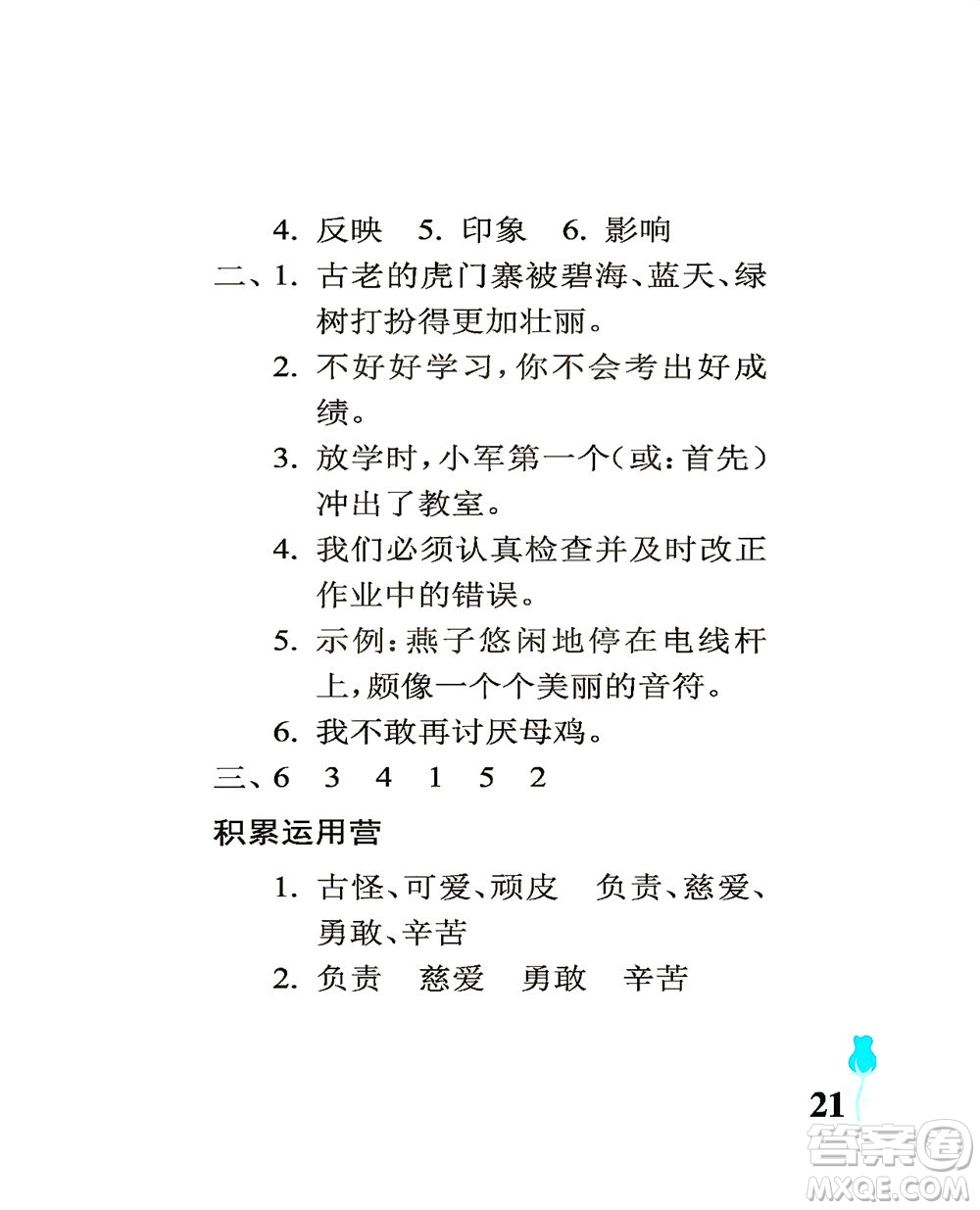 4. 反映　5. 印象　6. 影响

二、1. 古老的虎门寨被碧海、蓝天、绿树打扮得更加壮丽。

2. 不好好学习，你不会考出好成绩。

3. 放学时，小军第一个（或：首先）冲出了教室。

4. 我们必须认真检查并及时改正作业中的错误。

5. 示例：燕子悠闲地停在电线杆上，颇像一个个美丽的音符。

6. 我不敢再讨厌母鸡。

三、6　3　4　1　5　2

积累运用营

1. 古怪、可爱、顽皮　负责、慈爱、勇敢、辛苦

2. 负责　慈爱　勇敢　辛苦

21

答案圈 MXQE.COM